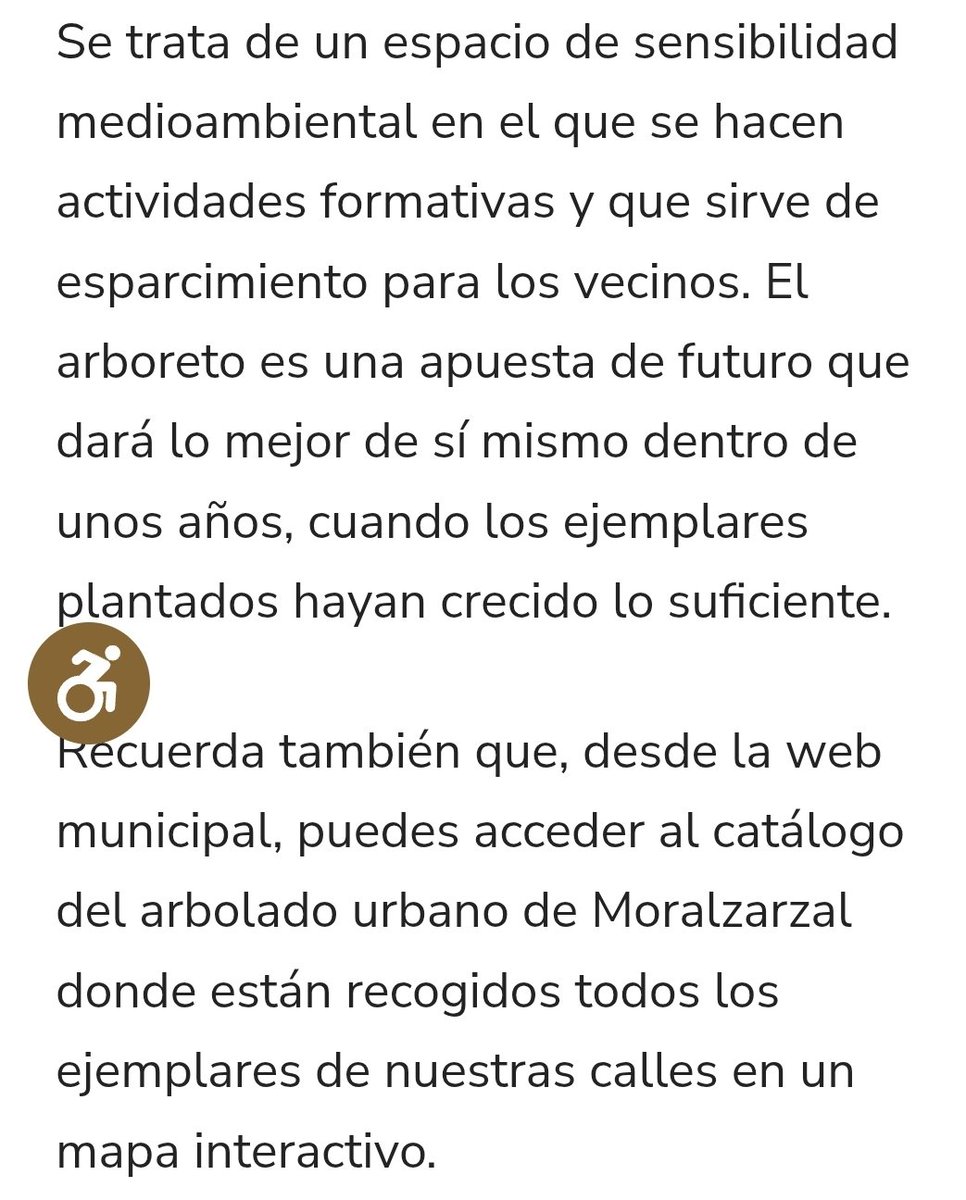 Se trata de un espacio de sensibilidad medioambiental en el que se hacen actividades formativas y que sirve de esparcimiento para los vecinos. El arboreto es una apuesta de futuro que dará lo mejor de sí mismo dentro de unos años, cuando los ejemplares plantados hayan crecido lo suficiente.

Recuerda también que, desde la web municipal, puedes acceder al catálogo del arbolado urbano de Moralzarzal donde están recogidos todos los ejemplares de nuestras calles en un mapa interactivo.